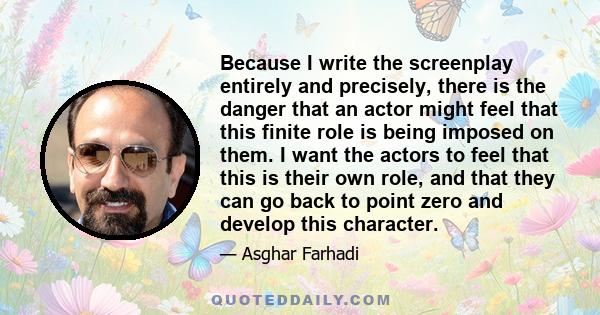 Because I write the screenplay entirely and precisely, there is the danger that an actor might feel that this finite role is being imposed on them. I want the actors to feel that this is their own role, and that they can go back to point zero and develop this character.

— Asghar Farhadi

QUOTEDDAILY.COM